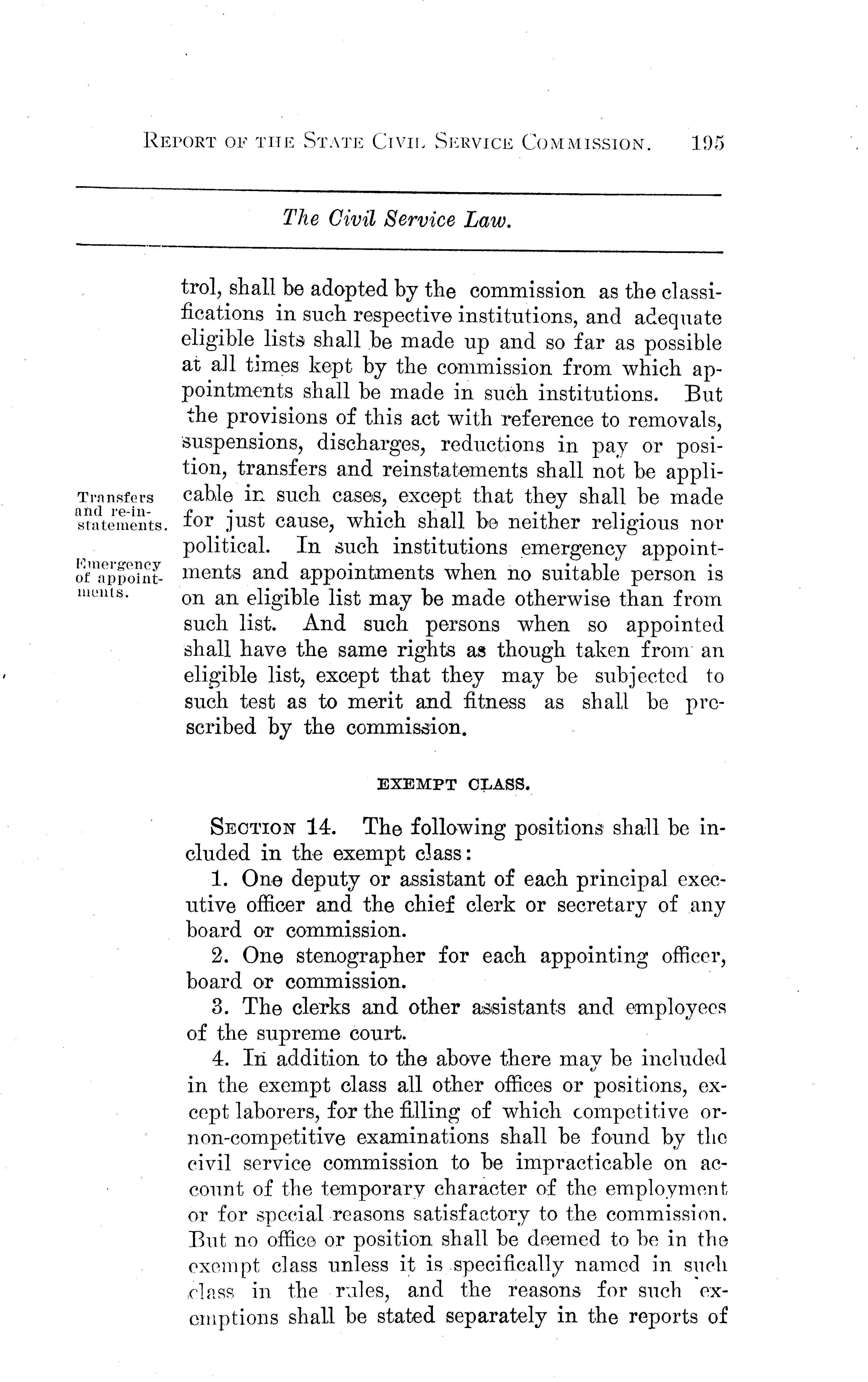 REPORT OF THE STATE CIVIL SERVICE COMMISSION. 195

The Civil Service Law.

trol, shall be adopted by the commission as the classifications in such respective institutions, and adequate eligible lists shall be made up and so far as possible at all times kept by the commission from which appointments shall be made in such institutions. But the provisions of this act with reference to removals, suspensions, discharges, reductions in pay or position, transfers and reinstatements shall not be applicable in such cases, except that they shall be made for just cause, which shall be neither religious nor political. In such institutions emergency appointments and appointments when no suitable person is on an eligible list may be made otherwise than from such list. And such persons when so appointed shall have the same rights as though taken from an eligible list, except that they may be subjected to such test as to merit and fitness as shall be prescribed by the commission.

Transfers and re-instatements.

Emergency of appointments.

EXEMPT CLASS.

SECTION 14. The following positions shall be included in the exempt class:

1. One deputy or assistant of each principal executive officer and the chief clerk or secretary of any board or commission.

2. One stenographer for each appointing officer, board or commission.

3. The clerks and other assistants and employees of the supreme court.

4. In addition to the above there may be included in the exempt class all other offices or positions, except laborers, for the filling of which competitive or non-competitive examinations shall be found by the civil service commission to be impracticable on account of the temporary character of the employment or for special reasons satisfactory to the commission. But no office or position shall be deemed to be in the exempt class unless it is specifically named in such class in the rules, and the reasons for such exemptions shall be stated separately in the reports of